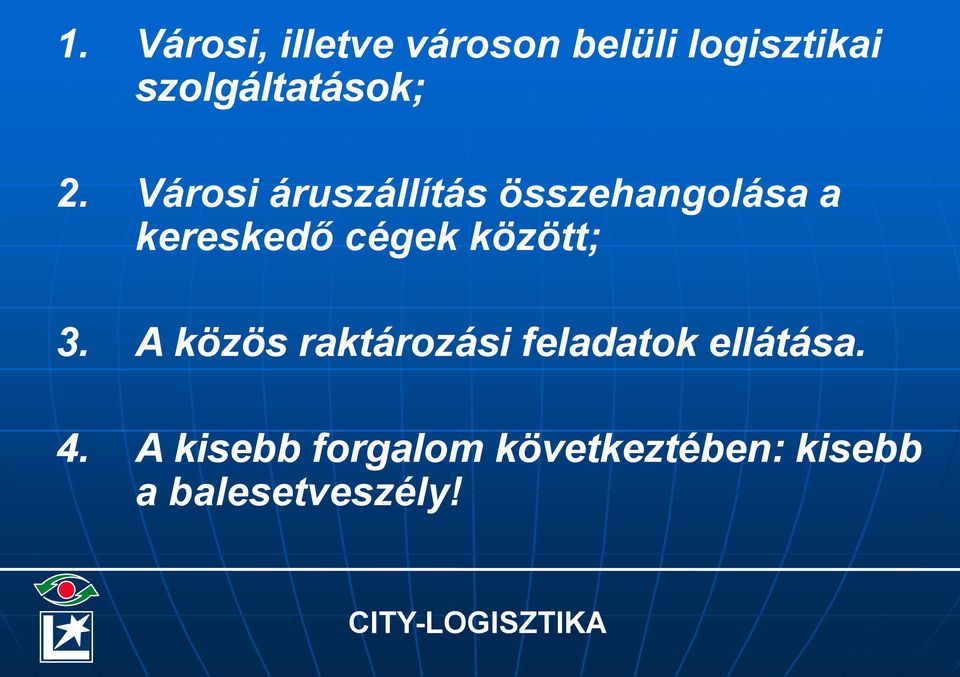 1. Városi, illetve városon belüli logisztikai szolgáltatások;

2. Városi áruszállítás összehangolása a kereskedő cégek között;

3. A közös raktározási feladatok ellátása.

4. A kisebb forgalom következtében: kisebb a balesetveszély!

CITY-LOGISZTIKA